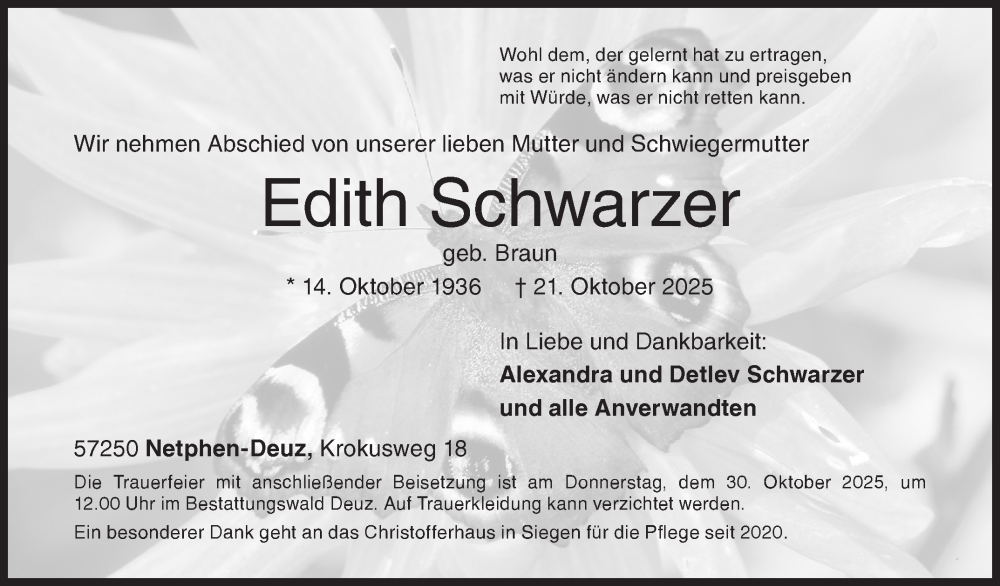 Wohl dem, der gelernt hat zu ertragen,
was er nicht ändern kann und preisgeben
mit Würde, was er nicht retten kann.

Wir nehmen Abschied von unserer lieben Mutter und Schwiegermutter

Edith Schwarzer

geb. Braun

* 14. Oktober 1936 † 21. Oktober 2025

In Liebe und Dankbarkeit:
Alexandra und Detlev Schwarzer
und alle Anverwandten

57250 Netphen-Deuz, Krokusweg 18

Die Trauerfeier mit anschließender Beisetzung ist am Donnerstag, dem 30. Oktober 2025, um 12.00 Uhr im Bestattungswald Deuz. Auf Trauerkleidung kann verzichtet werden.

Ein besonderer Dank geht an das Christofferhaus in Siegen für die Pflege seit 2020.